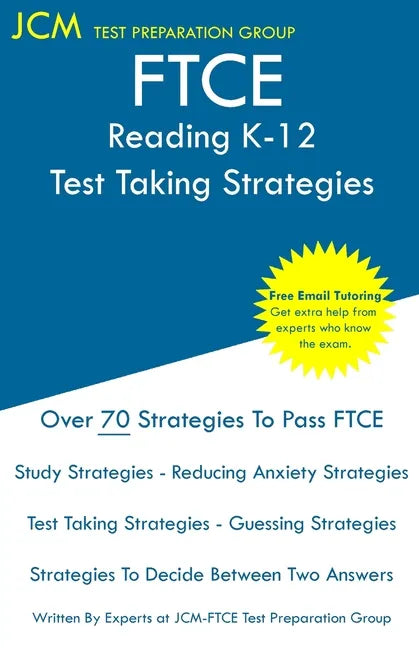 JCM TEST PREPARATION GROUP

FTCE
Reading K-12
Test Taking Strategies

Free Email Tutoring
Get extra help from experts who know the exam.

Over 70 Strategies To Pass FTCE

Study Strategies - Reducing Anxiety Strategies

Test Taking Strategies - Guessing Strategies

Strategies To Decide Between Two Answers

Written By Experts at JCM-FTCE Test Preparation Group